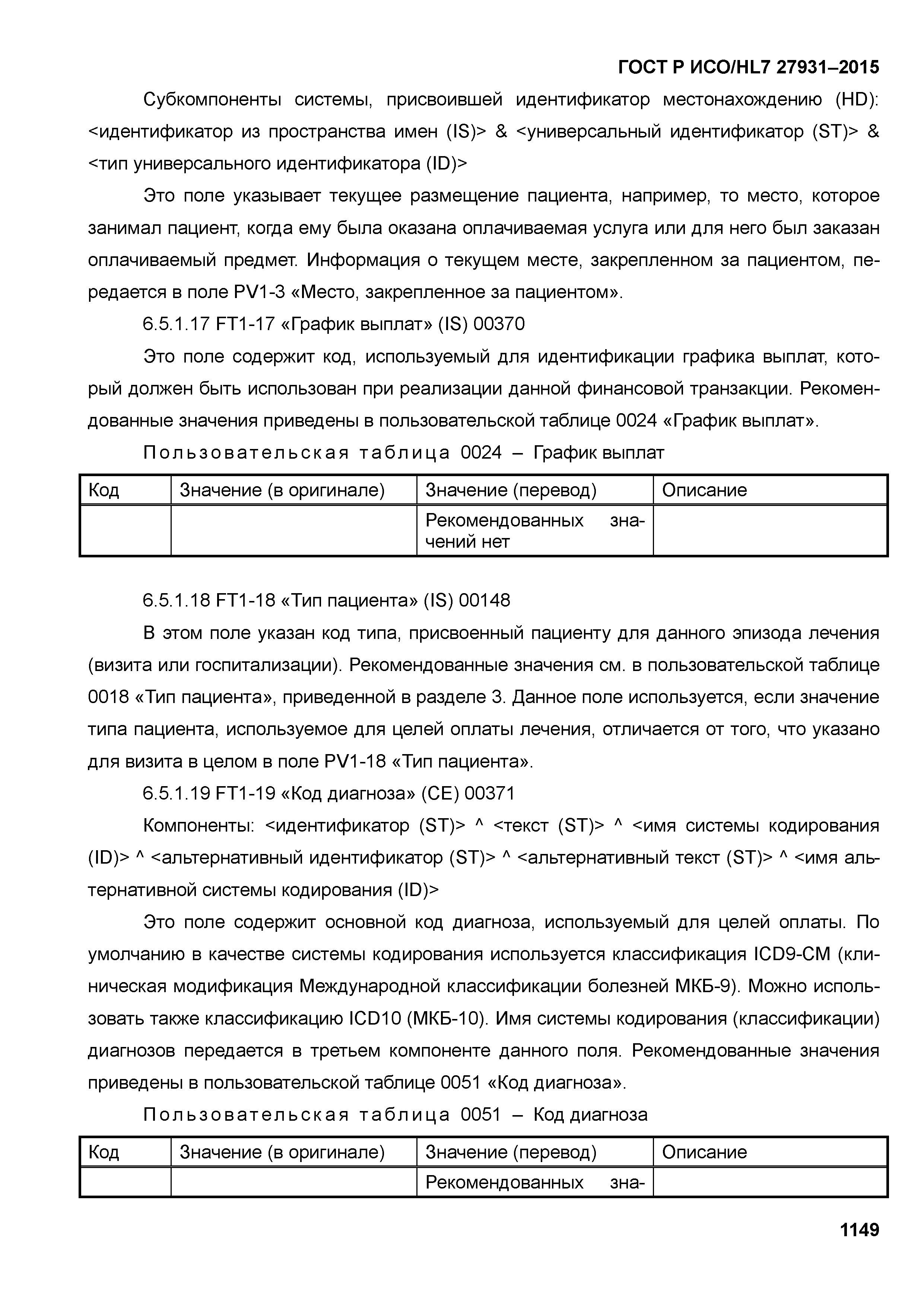 ГОСТ Р ИСО/HL7 27931–2015

Субкомпоненты системы, присвоившей идентификатор местонахождению (HD): <идентификатор из пространства имен (IS)> & <универсальный идентификатор (ST)> & <тип универсального идентификатора (ID)>

Это поле указывает текущее размещение пациента, например, то место, которое занимал пациент, когда ему была оказана оплачиваемая услуга или для него был заказан оплачиваемый предмет. Информация о текущем месте, закрепленном за пациентом, передается в поле PV1-3 «Место, закрепленное за пациентом».

6.5.1.17 FT1-17 «График выплат» (IS) 00370

Это поле содержит код, используемый для идентификации графика выплат, который должен быть использован при реализации данной финансовой транзакции. Рекомендованные значения приведены в пользовательской таблице 0024 «График выплат».

Пользовательская таблица 0024 – График выплат

| Код | Значение (в оригинале) | Значение (перевод) | Описание |
|---|---|---|---|
| | | Рекомендованных значений нет | |

6.5.1.18 FT1-18 «Тип пациента» (IS) 00148

В этом поле указан код типа, присвоенный пациенту для данного эпизода лечения (визита или госпитализации). Рекомендованные значения см. в пользовательской таблице 0018 «Тип пациента», приведенной в разделе 3. Данное поле используется, если значение типа пациента, используемое для целей оплаты лечения, отличается от того, что указано для визита в целом в поле PV1-18 «Тип пациента».

6.5.1.19 FT1-19 «Код диагноза» (CE) 00371

Компоненты: <идентификатор (ST)> ^ <текст (ST)> ^ <имя системы кодирования (ID)> ^ <альтернативный идентификатор (ST)> ^ <альтернативный текст (ST)> ^ <имя альтернативной системы кодирования (ID)>

Это поле содержит основной код диагноза, используемый для целей оплаты. По умолчанию в качестве системы кодирования используется классификация ICD9-CM (клиническая модификация Международной классификации болезней МКБ-9). Можно использовать также классификацию ICD10 (МКБ-10). Имя системы кодирования (классификации) диагнозов передается в третьем компоненте данного поля. Рекомендованные значения приведены в пользовательской таблице 0051 «Код диагноза».

Пользовательская таблица 0051 – Код диагноза

| Код | Значение (в оригинале) | Значение (перевод) | Описание |
|---|---|---|---|
| | | Рекомендованных зна- | |

1149